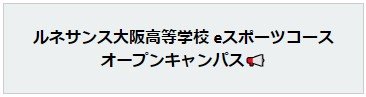 ルネサンス大阪高等学校 eスポーツコース
オープンキャンパス📢